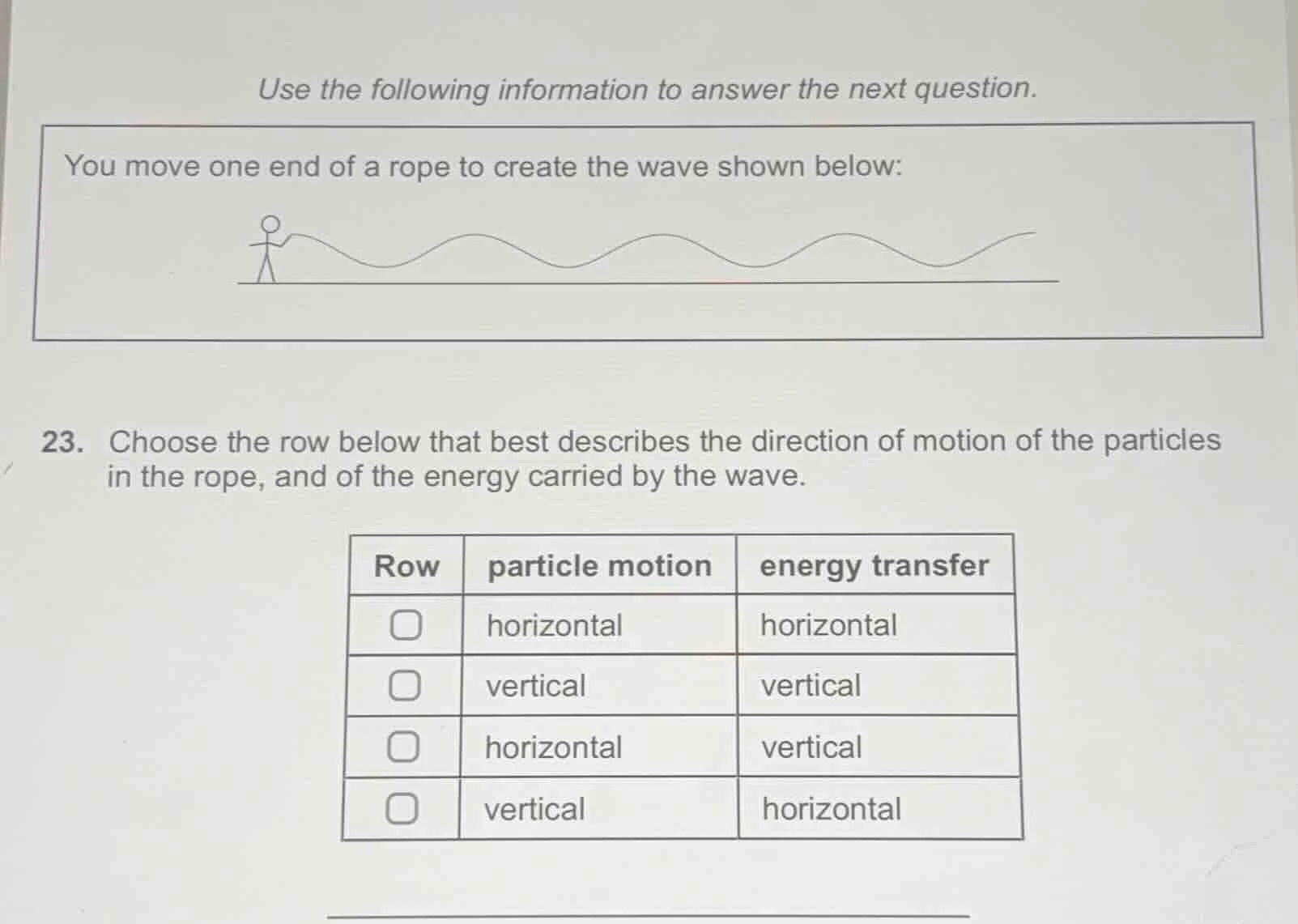 Use the following information to answer the next question.

You move one end of a rope to create the wave shown below:

23. Choose the row below that best describes the direction of motion of the particles in the rope, and of the energy carried by the wave.

| Row | particle motion | energy transfer |
|---|---|---|
| ▢ | horizontal | horizontal |
| ▢ | vertical | vertical |
| ▢ | horizontal | vertical |
| ▢ | vertical | horizontal |